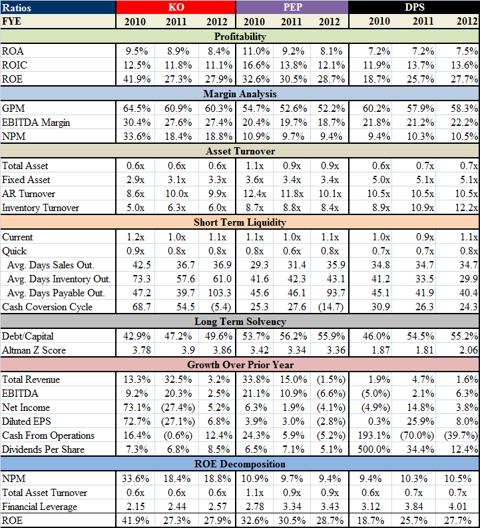 | Ratios | KO | | | PEP | | | DPS | | |
|---|---|---|---|---|---|---|---|---|---|
| FYE | 2010 | 2011 | 2012 | 2010 | 2011 | 2012 | 2010 | 2011 | 2012 |
| Profitability | | | | | | | | | |
| ROA | 9.5% | 8.9% | 8.4% | 11.0% | 9.2% | 8.1% | 7.2% | 7.2% | 7.5% |
| ROIC | 12.5% | 11.8% | 11.1% | 16.6% | 13.8% | 12.1% | 11.9% | 13.7% | 13.6% |
| ROE | 41.9% | 27.3% | 27.9% | 32.6% | 30.5% | 28.7% | 18.7% | 25.7% | 27.7% |
| Margin Analysis | | | | | | | | | |
| GPM | 64.5% | 60.9% | 60.3% | 54.7% | 52.6% | 52.2% | 60.2% | 57.9% | 58.3% |
| EBITDA Margin | 30.4% | 27.6% | 27.4% | 20.4% | 19.7% | 18.7% | 21.8% | 21.2% | 22.2% |
| NPM | 33.6% | 18.4% | 18.8% | 10.9% | 9.7% | 9.4% | 9.4% | 10.3% | 10.5% |
| Asset Turnover | | | | | | | | | |
| Total Asset | 0.6x | 0.6x | 0.6x | 1.1x | 0.9x | 0.9x | 0.6x | 0.7x | 0.7x |
| Fixed Asset | 2.9x | 3.1x | 3.3x | 3.6x | 3.4x | 3.4x | 5.0x | 5.1x | 5.1x |
| AR Turnover | 8.6x | 10.0x | 9.9x | 12.4x | 11.8x | 10.1x | 10.5x | 10.5x | 10.5x |
| Inventory Turnover | 5.0x | 6.3x | 6.0x | 8.7x | 8.8x | 8.4x | 8.9x | 10.9x | 12.2x |
| Short Term Liquidity | | | | | | | | | |
| Current | 1.2x | 1.0x | 1.1x | 1.1x | 1.0x | 1.1x | 1.0x | 0.9x | 1.1x |
| Quick | 0.9x | 0.8x | 0.8x | 0.8x | 0.6x | 0.8x | 0.7x | 0.7x | 0.8x |
| Avg. Days Sales Out. | 42.5 | 36.7 | 36.9 | 29.3 | 31.4 | 35.9 | 34.8 | 34.7 | 34.7 |
| Avg. Days Inventory Out. | 73.3 | 57.6 | 61.0 | 41.6 | 42.3 | 43.1 | 41.2 | 33.5 | 29.9 |
| Avg. Days Payable Out. | 47.2 | 39.7 | 103.3 | 45.6 | 46.1 | 93.7 | 45.1 | 41.9 | 40.4 |
| Cash Coversion Cycle | 68.7 | 54.5 | (5.4) | 25.3 | 27.6 | (14.7) | 30.9 | 26.3 | 24.3 |
| Long Term Solvency | | | | | | | | | |
| Debt/Capital | 42.9% | 47.2% | 49.6% | 53.7% | 56.2% | 55.9% | 46.0% | 54.5% | 55.2% |
| Altman Z Score | 3.78 | 3.9 | 3.86 | 3.42 | 3.34 | 3.36 | 1.87 | 1.81 | 2.06 |
| Growth Over Prior Year | | | | | | | | | |
| Total Revenue | 13.3% | 32.5% | 3.2% | 33.8% | 15.0% | (1.5%) | 1.9% | 4.7% | 1.6% |
| EBITDA | 9.2% | 20.3% | 2.5% | 21.1% | 10.9% | (6.6%) | (5.0%) | 2.1% | 6.3% |
| Net Income | 73.1% | (27.4%) | 5.2% | 6.3% | 1.9% | (4.1%) | (4.9%) | 14.8% | 3.8% |
| Diluted EPS | 72.7% | (27.1%) | 6.8% | 3.9% | 3.0% | (2.8%) | 0.3% | 25.9% | 8.0% |
| Cash From Operations | 16.4% | (0.6%) | 12.4% | 24.3% | 5.9% | (5.2%) | 193.1% | (70.0%) | (39.7%) |
| Dividends Per Share | 7.3% | 6.8% | 8.5% | 6.5% | 7.1% | 5.1% | 500.0% | 34.4% | 12.4% |
| ROE Decomposition | | | | | | | | | |
| NPM | 33.6% | 18.4% | 18.8% | 10.9% | 9.7% | 9.4% | 9.4% | 10.3% | 10.5% |
| Total Asset Turnover | 0.6x | 0.6x | 0.6x | 1.1x | 0.9x | 0.9x | 0.6x | 0.7x | 0.7x |
| Financial Leverage | 2.15 | 2.44 | 2.57 | 2.78 | 3.34 | 3.43 | 3.12 | 3.84 | 4.01 |
| ROE | 41.9% | 27.3% | 27.9% | 32.6% | 30.5% | 28.7% | 18.7% | 25.7% | 27.7% |